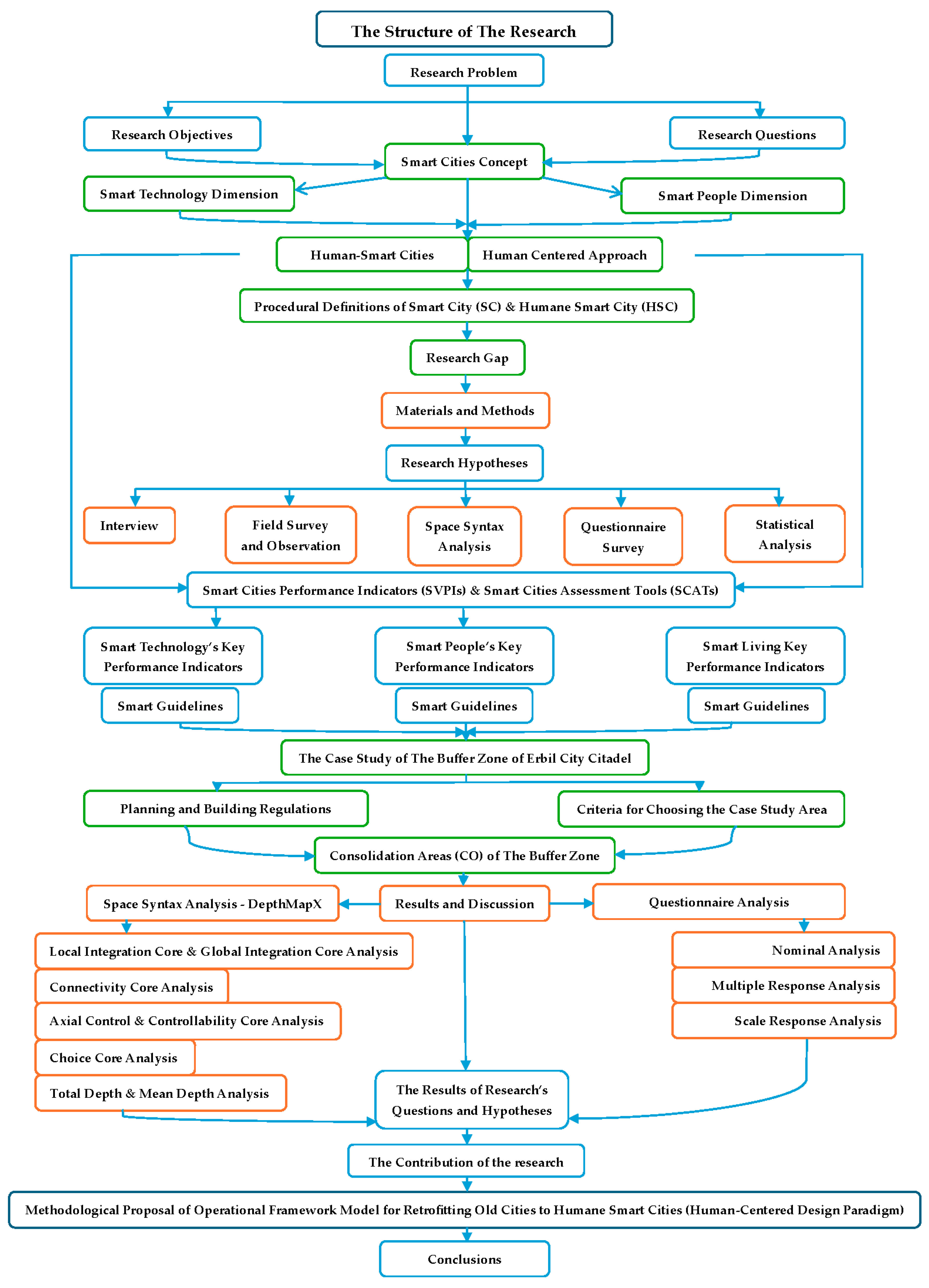 The Structure of The Research

Research Problem

Research Objectives

Research Questions

Smart Cities Concept

Smart Technology Dimension

Smart People Dimension

Human-Smart Cities

Human Centered Approach

Procedural Definitions of Smart City (SC) & Humane Smart City (HSC)

Research Gap

Materials and Methods

Research Hypotheses

Interview

Field Survey and Observation

Space Syntax Analysis

Questionnaire Survey

Statistical Analysis

Smart Cities Performance Indicators (SVPIs) & Smart Cities Assessment Tools (SCATs)

Smart Technology's Key Performance Indicators

Smart People's Key Performance Indicators

Smart Living Key Performance Indicators

Smart Guidelines

Smart Guidelines

Smart Guidelines

The Case Study of The Buffer Zone of Erbil City Citadel

Planning and Building Regulations

Criteria for Choosing the Case Study Area

Consolidation Areas (CO) of The Buffer Zone

Space Syntax Analysis - DepthMapX

Results and Discussion

Questionnaire Analysis

Local Integration Core & Global Integration Core Analysis

Connectivity Core Analysis

Axial Control & Controllability Core Analysis

Choice Core Analysis

Total Depth & Mean Depth Analysis

Nominal Analysis

Multiple Response Analysis

Scale Response Analysis

The Results of Research's Questions and Hypotheses

The Contribution of the research

Methodological Proposal of Operational Framework Model for Retrofitting Old Cities to Humane Smart Cities (Human-Centered Design Paradigm)

Conclusions